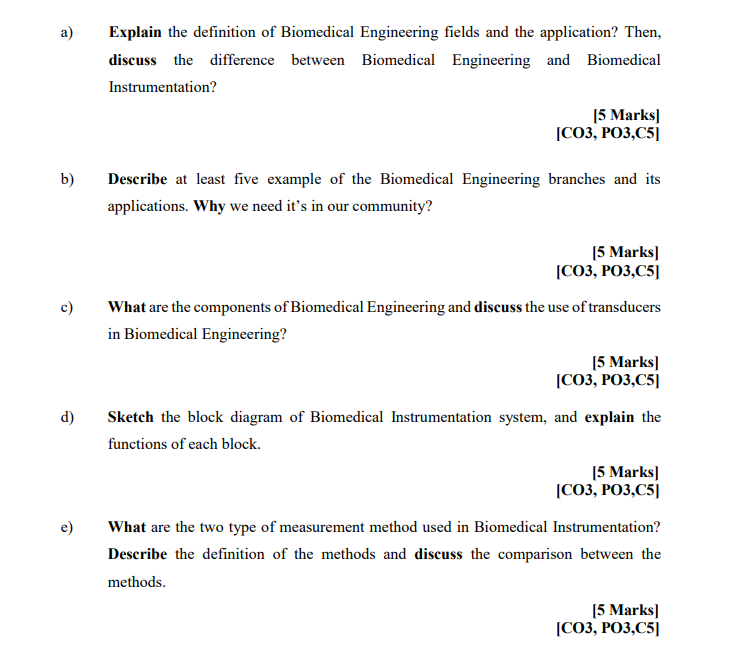 a) Explain the definition of Biomedical Engineering fields and the application? Then, discuss the difference between Biomedical Engineering and Biomedical Instrumentation?

[5 Marks]
[CO3, PO3,C5]

b) Describe at least five example of the Biomedical Engineering branches and its applications. Why we need it's in our community?

[5 Marks]
[CO3, PO3,C5]

c) What are the components of Biomedical Engineering and discuss the use of transducers in Biomedical Engineering?

[5 Marks]
[CO3, PO3,C5]

d) Sketch the block diagram of Biomedical Instrumentation system, and explain the functions of each block.

[5 Marks]
[CO3, PO3,C5]

e) What are the two type of measurement method used in Biomedical Instrumentation? Describe the definition of the methods and discuss the comparison between the methods.

[5 Marks]
[CO3, PO3,C5]